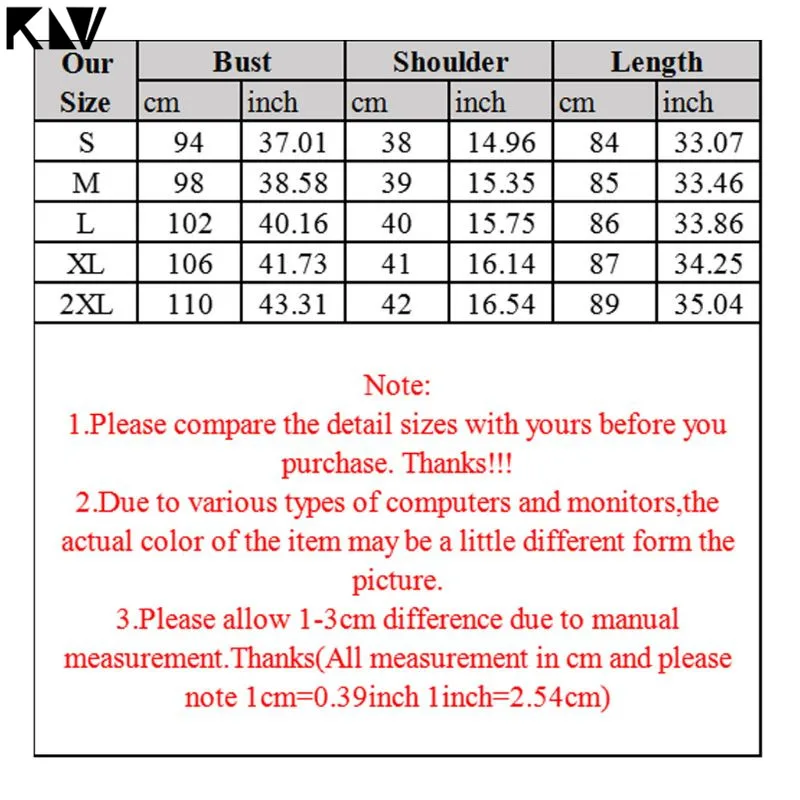 KLV

| Our Size | Bust | | Shoulder | | Length | |
|---|---|---|---|---|---|---|
| | cm | inch | cm | inch | cm | inch |
| S | 94 | 37.01 | 38 | 14.96 | 84 | 33.07 |
| M | 98 | 38.58 | 39 | 15.35 | 85 | 33.46 |
| L | 102 | 40.16 | 40 | 15.75 | 86 | 33.86 |
| XL | 106 | 41.73 | 41 | 16.14 | 87 | 34.25 |
| 2XL | 110 | 43.31 | 42 | 16.54 | 89 | 35.04 |

Note:
1.Please compare the detail sizes with yours before you purchase. Thanks!!!
2.Due to various types of computers and monitors,the actual color of the item may be a little different form the picture.
3.Please allow 1-3cm difference due to manual measurement.Thanks(All measurement in cm and please note 1cm=0.39inch 1inch=2.54cm)